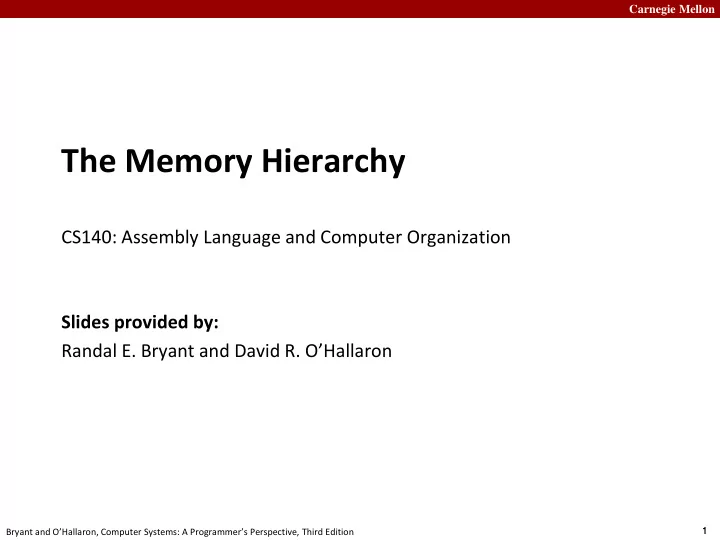 Carnegie Mellon

The Memory Hierarchy

CS140: Assembly Language and Computer Organization

Slides provided by:
Randal E. Bryant and David R. O'Hallaron

Bryant and O'Hallaron, Computer Systems: A Programmer's Perspective, Third Edition

1